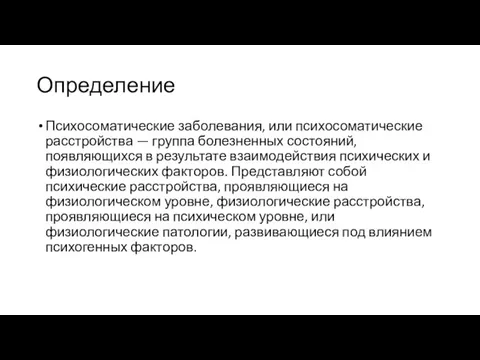 Определение

• Психосоматические заболевания, или психосоматические расстройства — группа болезненных состояний, появляющихся в результате взаимодействия психических и физиологических факторов. Представляют собой психические расстройства, проявляющиеся на физиологическом уровне, физиологические расстройства, проявляющиеся на психическом уровне, или физиологические патологии, развивающиеся под влиянием психогенных факторов.